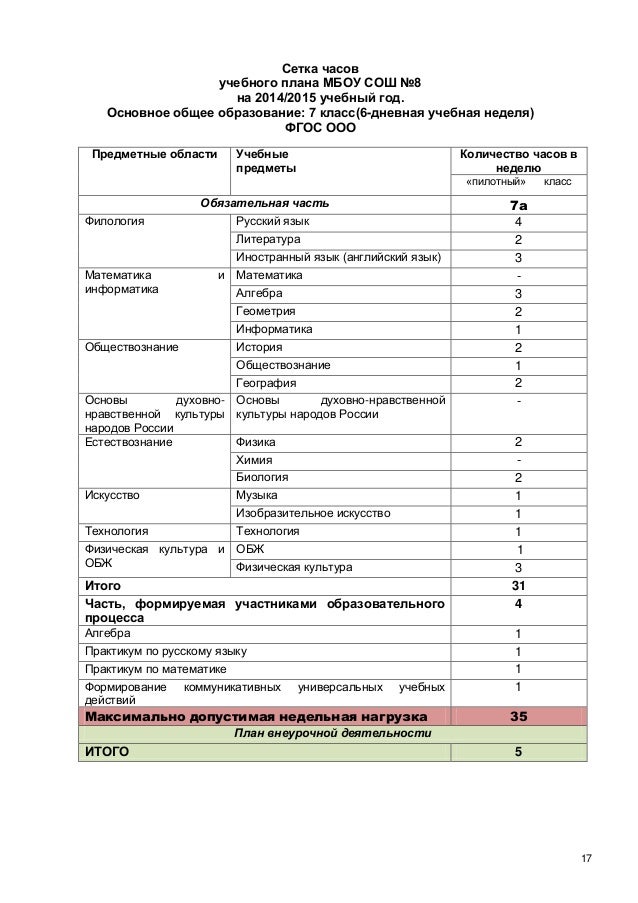 Сетка часов
учебного плана МБОУ СОШ №8
на 2014/2015 учебный год.
Основное общее образование: 7 класс(6-дневная учебная неделя)
ФГОС ООО

| Предметные области | Учебные предметы | Количество часов в неделю «пилотный» класс |
|---|---|---|
| Обязательная часть | | 7а |
| Филология | Русский язык | 4 |
| | Литература | 2 |
| | Иностранный язык (английский язык) | 3 |
| Математика и информатика | Математика | - |
| | Алгебра | 3 |
| | Геометрия | 2 |
| | Информатика | 1 |
| Обществознание | История | 2 |
| | Обществознание | 1 |
| | География | 2 |
| Основы духовно-нравственной культуры народов России | Основы духовно-нравственной культуры народов России | - |
| Естествознание | Физика | 2 |
| | Химия | - |
| | Биология | 2 |
| Искусство | Музыка | 1 |
| | Изобразительное искусство | 1 |
| Технология | Технология | 1 |
| Физическая культура и ОБЖ | ОБЖ | 1 |
| | Физическая культура | 3 |
| Итого | | 31 |
| Часть, формируемая участниками образовательного процесса | | 4 |
| Алгебра | | 1 |
| Практикум по русскому языку | | 1 |
| Практикум по математике | | 1 |
| Формирование коммуникативных универсальных учебных действий | | 1 |
| Максимально допустимая недельная нагрузка | | 35 |
| План внеурочной деятельности | | |
| ИТОГО | | 5 |

17